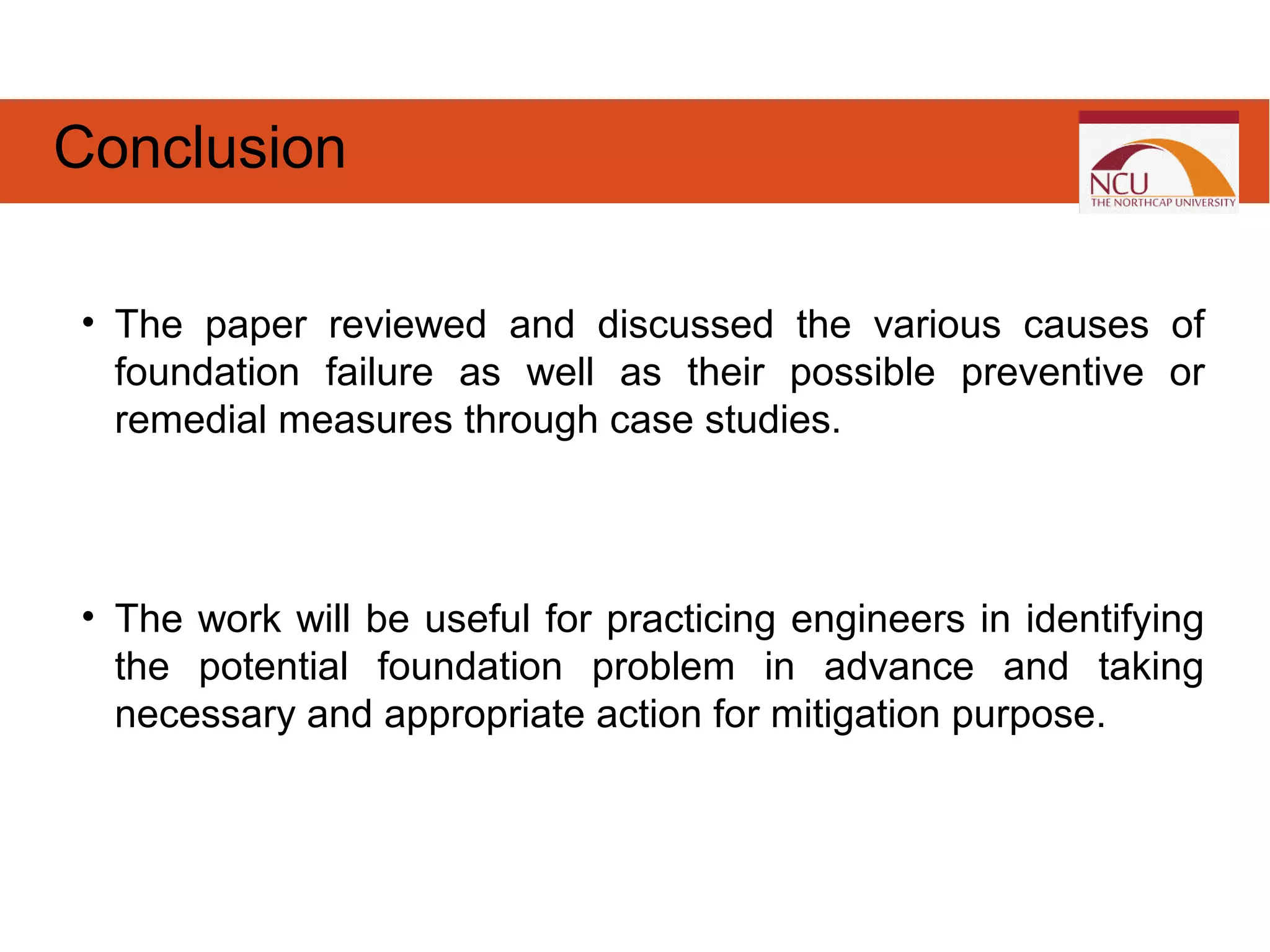 Conclusion

NCU
THE NORTHCAP UNIVERSITY

• The paper reviewed and discussed the various causes of foundation failure as well as their possible preventive or remedial measures through case studies.

• The work will be useful for practicing engineers in identifying the potential foundation problem in advance and taking necessary and appropriate action for mitigation purpose.